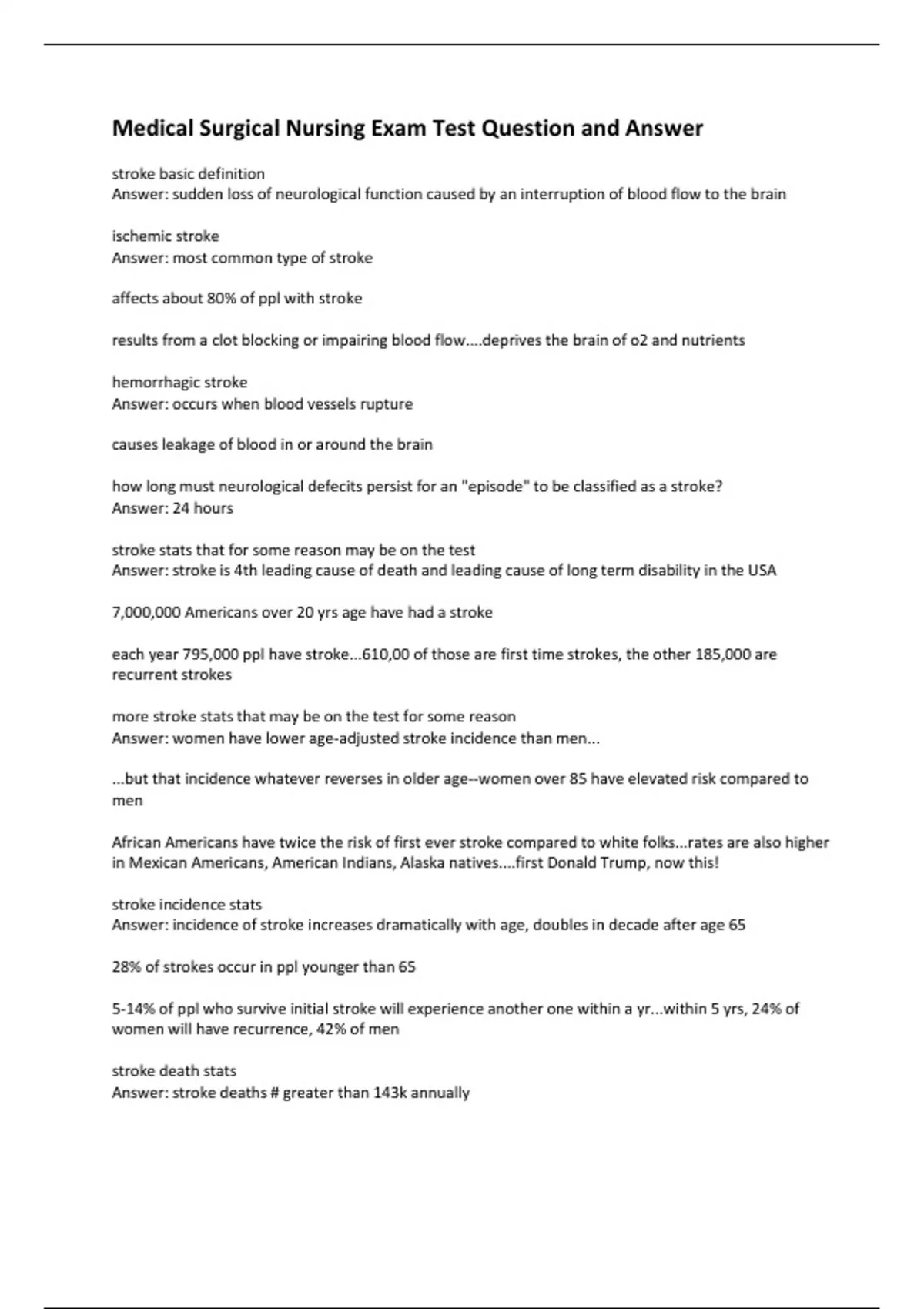 Medical Surgical Nursing Exam Test Question and Answer

stroke basic definition
Answer: sudden loss of neurological function caused by an interruption of blood flow to the brain

ischemic stroke
Answer: most common type of stroke

affects about 80% of ppl with stroke

results from a clot blocking or impairing blood flow....deprives the brain of o2 and nutrients

hemorrhagic stroke
Answer: occurs when blood vessels rupture

causes leakage of blood in or around the brain

how long must neurological defecits persist for an "episode" to be classified as a stroke?
Answer: 24 hours

stroke stats that for some reason may be on the test
Answer: stroke is 4th leading cause of death and leading cause of long term disability in the USA

7,000,000 Americans over 20 yrs age have had a stroke

each year 795,000 ppl have stroke...610,00 of those are first time strokes, the other 185,000 are recurrent strokes

more stroke stats that may be on the test for some reason
Answer: women have lower age-adjusted stroke incidence than men...

...but that incidence whatever reverses in older age--women over 85 have elevated risk compared to men

African Americans have twice the risk of first ever stroke compared to white folks...rates are also higher in Mexican Americans, American Indians, Alaska natives....first Donald Trump, now this!

stroke incidence stats
Answer: incidence of stroke increases dramatically with age, doubles in decade after age 65

28% of strokes occur in ppl younger than 65

5-14% of ppl who survive initial stroke will experience another one within a yr...within 5 yrs, 24% of women will have recurrence, 42% of men

stroke death stats
Answer: stroke deaths # greater than 143k annually